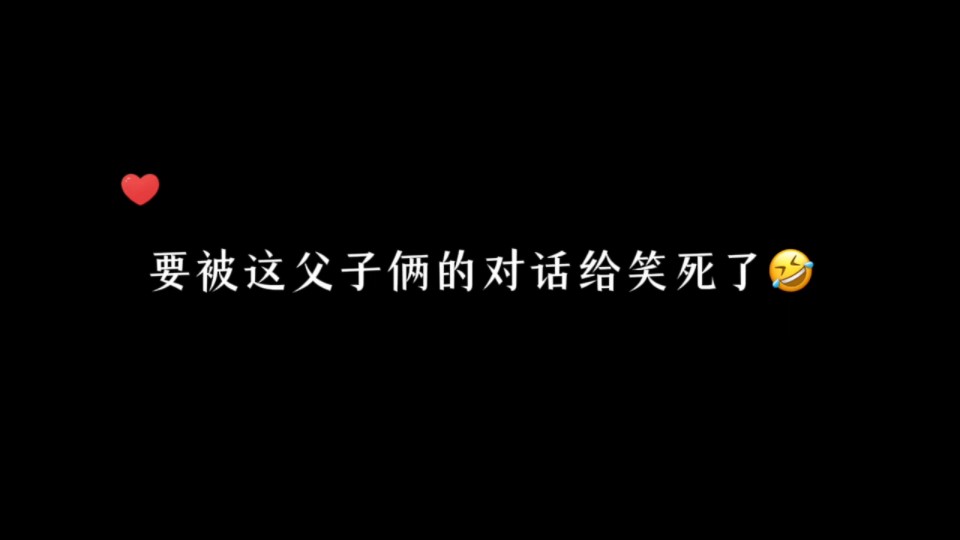 ❤️

要被这父子俩的对话给笑死了🤣